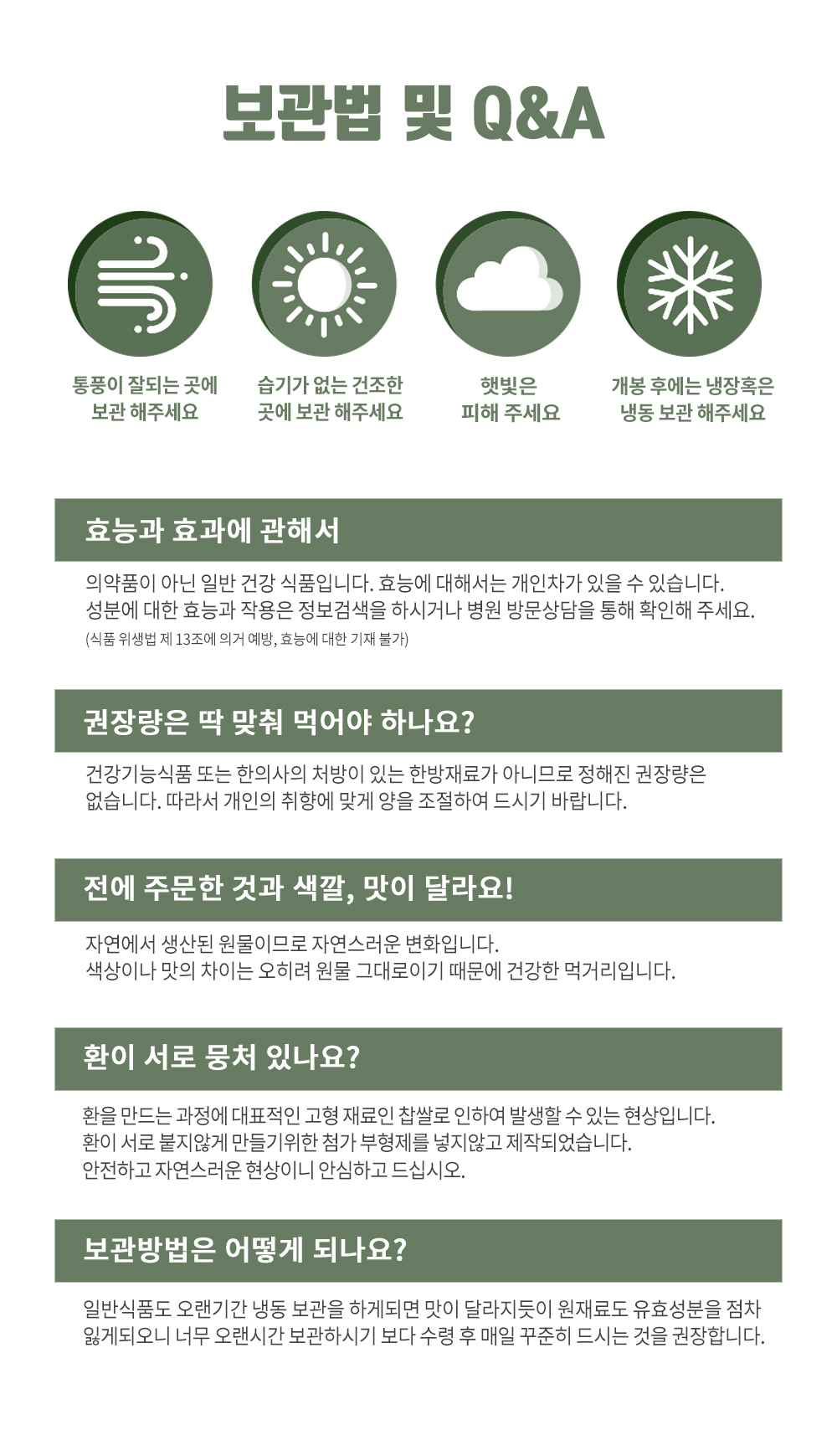 보관법 및 Q&A

통풍이 잘되는 곳에 보관 해주세요

습기가 없는 건조한 곳에 보관 해주세요

햇빛은 피해 주세요

개봉 후에는 냉장혹은 냉동 보관 해주세요

효능과 효과에 관해서

의약품이 아닌 일반 건강 식품입니다. 효능에 대해서는 개인차가 있을 수 있습니다.
성분에 대한 효능과 작용은 정보검색을 하시거나 병원 방문상담을 통해 확인해 주세요.
(식품 위생법 제 13조에 의거 예방, 효능에 대한 기재 불가)

권장량은 딱 맞춰 먹어야 하나요?

건강기능식품 또는 한의사의 처방이 있는 한방재료가 아니므로 정해진 권장량은 없습니다. 따라서 개인의 취향에 맞게 양을 조절하여 드시기 바랍니다.

전에 주문한 것과 색깔, 맛이 달라요!

자연에서 생산된 원물이므로 자연스러운 변화입니다.
색상이나 맛의 차이는 오히려 원물 그대로이기 때문에 건강한 먹거리입니다.

환이 서로 뭉처 있나요?

환을 만드는 과정에 대표적인 고형 재료인 찹쌀로 인하여 발생할 수 있는 현상입니다.
환이 서로 붙지않게 만들기위한 첨가 부형제를 넣지않고 제작되었습니다.
안전하고 자연스러운 현상이니 안심하고 드십시오.

보관방법은 어떻게 되나요?

일반식품도 오랜기간 냉동 보관을 하게되면 맛이 달라지듯이 원재료도 유효성분을 점차 잃게되오니 너무 오랜시간 보관하시기 보다 수령 후 매일 꾸준히 드시는 것을 권장합니다.